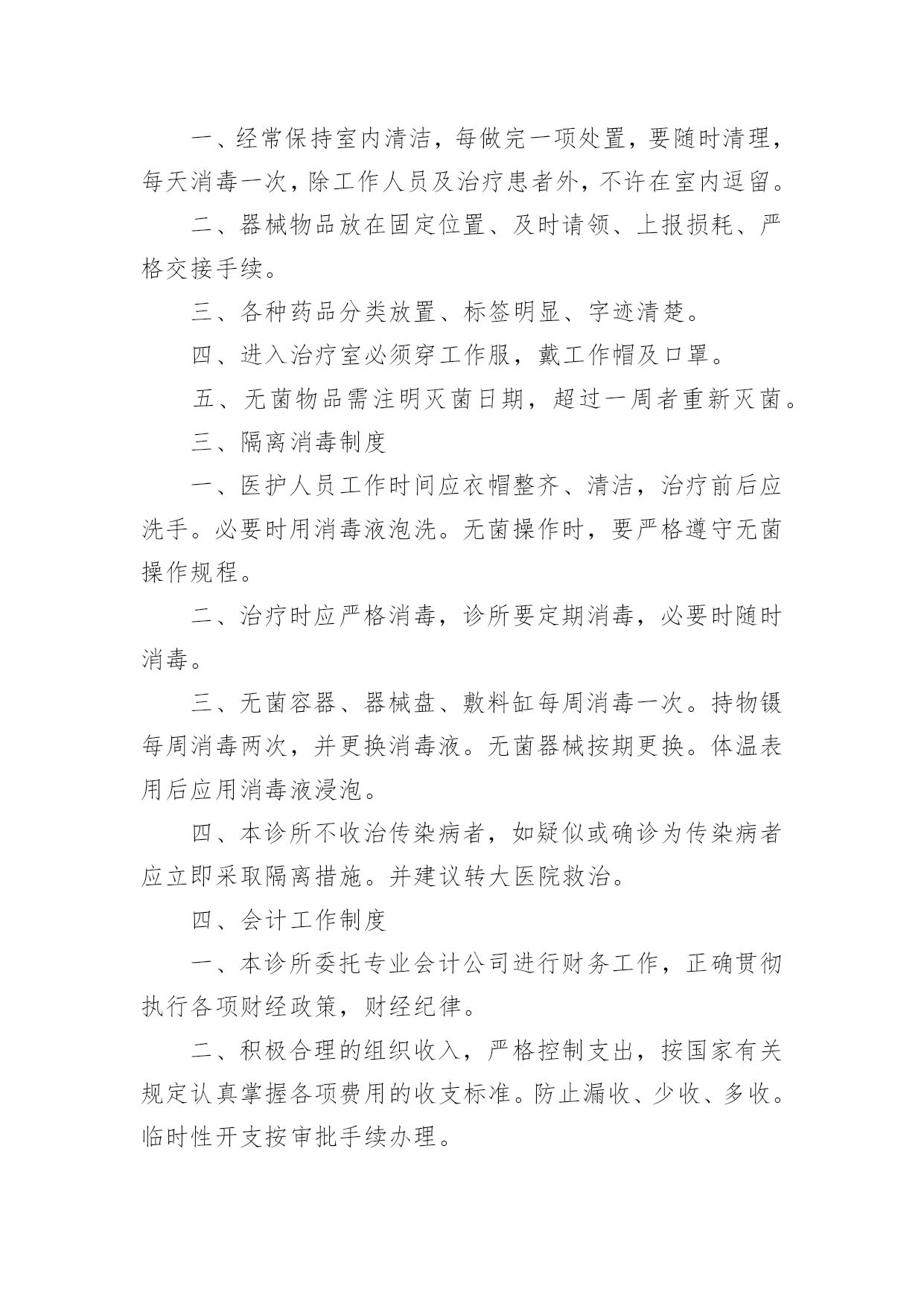 一、经常保持室内清洁，每做完一项处置，要随时清理，每天消毒一次，除工作人员及治疗患者外，不许在室内逗留。

二、器械物品放在固定位置、及时请领、上报损耗、严格交接手续。

三、各种药品分类放置、标签明显、字迹清楚。

四、进入治疗室必须穿工作服，戴工作帽及口罩。

五、无菌物品需注明灭菌日期，超过一周者重新灭菌。

三、隔离消毒制度

一、医护人员工作时间应衣帽整齐、清洁，治疗前后应洗手。必要时用消毒液泡洗。无菌操作时，要严格遵守无菌操作规程。

二、治疗时应严格消毒，诊所要定期消毒，必要时随时消毒。

三、无菌容器、器械盘、敷料缸每周消毒一次。持物镊每周消毒两次，并更换消毒液。无菌器械按期更换。体温表用后应用消毒液浸泡。

四、本诊所不收治传染病者，如疑似或确诊为传染病者应立即采取隔离措施。并建议转大医院救治。

四、会计工作制度

一、本诊所委托专业会计公司进行财务工作，正确贯彻执行各项财经政策，财经纪律。

二、积极合理的组织收入，严格控制支出，按国家有关规定认真掌握各项费用的收支标准。防止漏收、少收、多收。临时性开支按审批手续办理。